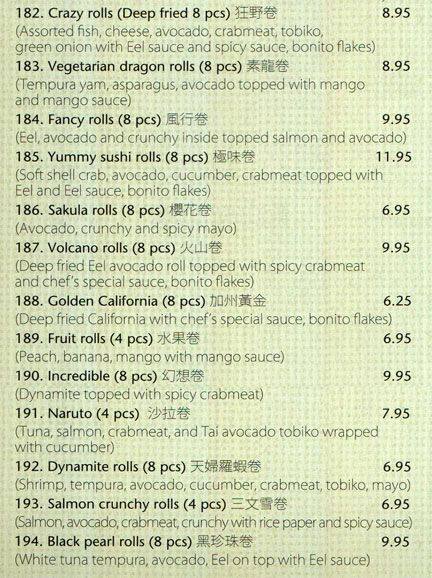 182. Crazy rolls (Deep fried 8 pcs) 狂野卷 8.95
(Assorted fish, cheese, avocado, crabmeat, tobiko, green onion with Eel sauce and spicy sauce, bonito flakes)

183. Vegetarian dragon rolls (8 pcs) 素龍卷 8.95
(Tempura yam, asparagus, avocado topped with mango and mango sauce)

184. Fancy rolls (8 pcs) 風行卷 9.95
(Eel, avocado and crunchy inside topped salmon and avocado)

185. Yummy sushi rolls (8 pcs) 極味卷 11.95
(Soft shell crab, avocado, cucumber, crabmeat topped with Eel and Eel sauce, bonito flakes)

186. Sakula rolls (8 pcs) 櫻花卷 6.95
(Avocado, crunchy and spicy mayo)

187. Volcano rolls (8 pcs) 火山卷 9.95
(Deep fried Eel avocado roll topped with spicy crabmeat and chef's special sauce, bonito flakes)

188. Golden California (8 pcs) 加州黃金 6.25
(Deep fried California with chef's special sauce, bonito flakes)

189. Fruit rolls (4 pcs) 水果卷 6.95
(Peach, banana, mango with mango sauce)

190. Incredible (8 pcs) 幻想卷 9.95
(Dynamite topped with spicy crabmeat)

191. Naruto (4 pcs) 沙拉卷 7.95
(Tuna, salmon, crabmeat, and Tai avocado tobiko wrapped with cucumber)

192. Dynamite rolls (8 pcs) 天婦羅蝦卷 6.95
(Shrimp, tempura, avocado, cucumber, crabmeat, tobiko, mayo)

193. Salmon crunchy rolls (4 pcs) 三文雪卷 6.95
(Salmon, avocado, crabmeat, crunchy with rice paper and spicy sauce)

194. Black pearl rolls (8 pcs) 黑珍珠卷 9.95
(White tuna tempura, avocado, Eel on top with Eel sauce)